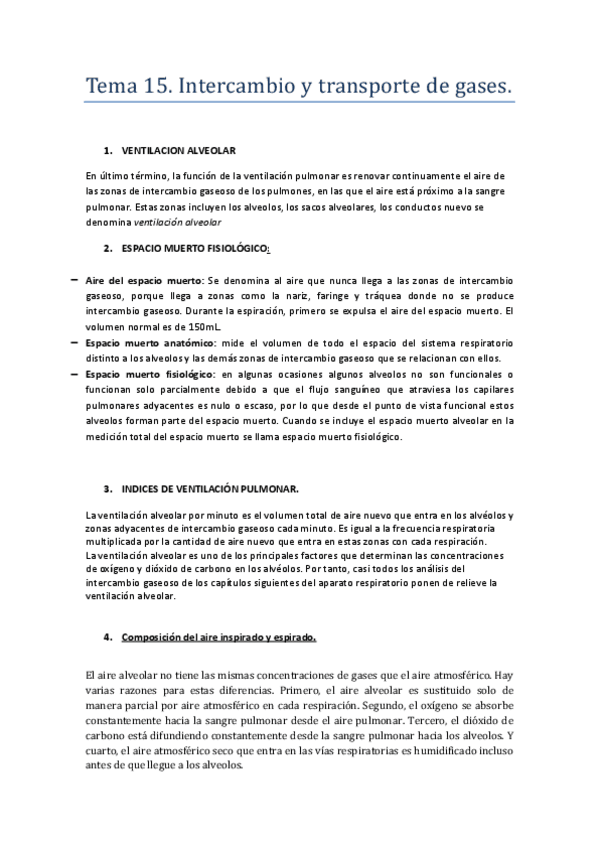 Tema 15. Intercambio y transporte de gases.

1. VENTILACION ALVEOLAR

En último término, la función de la ventilación pulmonar es renovar continuamente el aire de las zonas de intercambio gaseoso de los pulmones, en las que el aire está próximo a la sangre pulmonar. Estas zonas incluyen los alveolos, los sacos alveolares, los conductos nuevo se denomina ventilación alveolar

2. ESPACIO MUERTO FISIOLÓGICO:

– Aire del espacio muerto: Se denomina al aire que nunca llega a las zonas de intercambio gaseoso, porque llega a zonas como la nariz, faringe y tráquea donde no se produce intercambio gaseoso. Durante la espiración, primero se expulsa el aire del espacio muerto. El volumen normal es de 150mL.
– Espacio muerto anatómico: mide el volumen de todo el espacio del sistema respiratorio distinto a los alveolos y las demás zonas de intercambio gaseoso que se relacionan con ellos.
– Espacio muerto fisiológico: en algunas ocasiones algunos alveolos no son funcionales o funcionan solo parcialmente debido a que el flujo sanguíneo que atraviesa los capilares pulmonares adyacentes es nulo o escaso, por lo que desde el punto de vista funcional estos alveolos forman parte del espacio muerto. Cuando se incluye el espacio muerto alveolar en la medición total del espacio muerto se llama espacio muerto fisiológico.

3. INDICES DE VENTILACIÓN PULMONAR.

La ventilación alveolar por minuto es el volumen total de aire nuevo que entra en los alvéolos y zonas adyacentes de intercambio gaseoso cada minuto. Es igual a la frecuencia respiratoria multiplicada por la cantidad de aire nuevo que entra en estas zonas con cada respiración.
La ventilación alveolar es uno de los principales factores que determinan las concentraciones de oxígeno y dióxido de carbono en los alvéolos. Por tanto, casi todos los análisis del intercambio gaseoso de los capítulos siguientes del aparato respiratorio ponen de relieve la ventilación alveolar.

4. Composición del aire inspirado y espirado.

El aire alveolar no tiene las mismas concentraciones de gases que el aire atmosférico. Hay varias razones para estas diferencias. Primero, el aire alveolar es sustituido solo de manera parcial por aire atmosférico en cada respiración. Segundo, el oxígeno se absorbe constantemente hacia la sangre pulmonar desde el aire pulmonar. Tercero, el dióxido de carbono está difundiendo constantemente desde la sangre pulmonar hacia los alveolos. Y cuarto, el aire atmosférico seco que entra en las vías respiratorias es humidificado incluso antes de que llegue a los alveolos.